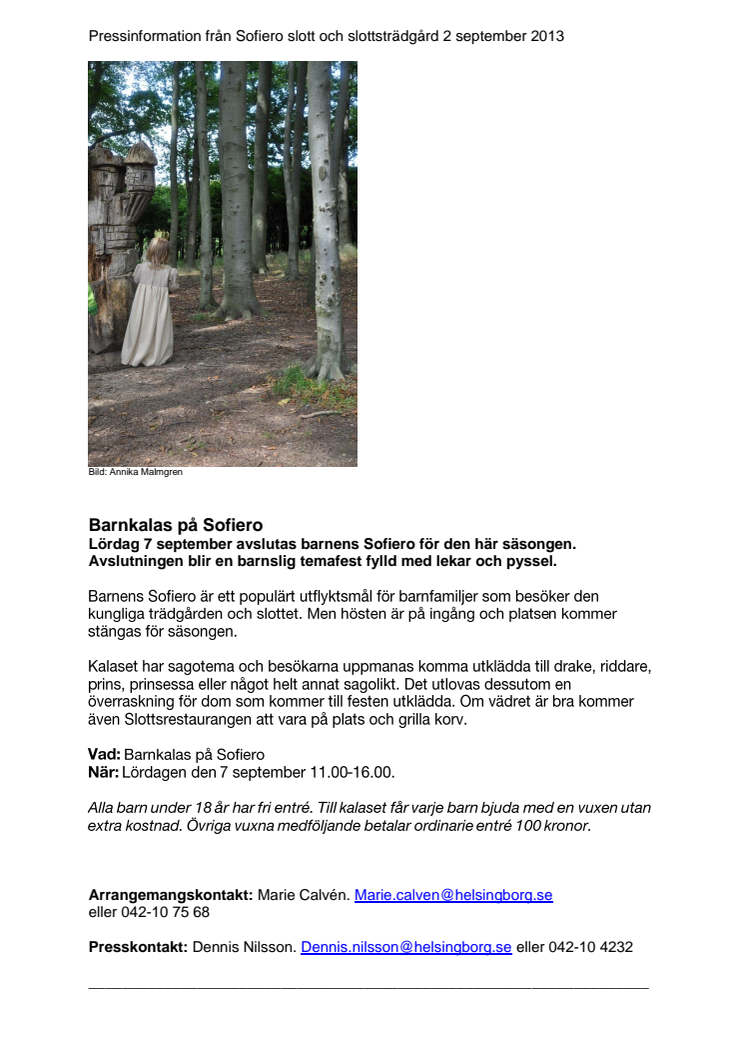 Pressinformation från Sofiero slott och slottsträdgård 2 september 2013

Bild: Annika Malmgren

Barnkalas på Sofiero
Lördag 7 september avslutas barnens Sofiero för den här säsongen. Avslutningen blir en barnslig temafest fylld med lekar och pyssel.

Barnens Sofiero är ett populärt utflyktsmål för barnfamiljer som besöker den kungliga trädgården och slottet. Men hösten är på ingång och platsen kommer stängas för säsongen.

Kalaset har sagotema och besökarna uppmanas komma utklädda till drake, riddare, prins, prinsessa eller något helt annat sagolikt. Det utlovas dessutom en överraskning för dom som kommer till festen utklädda. Om vädret är bra kommer även Slottsrestaurangen att vara på plats och grilla korv.

Vad: Barnkalas på Sofiero
När: Lördagen den 7 september 11.00-16.00.

Alla barn under 18 år har fri entré. Till kalaset får varje barn bjuda med en vuxen utan extra kostnad. Övriga vuxna medföljande betalar ordinarie entré 100 kronor.

Arrangemangskontakt: Marie Calvén. Marie.calven@helsingborg.se eller 042-10 75 68

Presskontakt: Dennis Nilsson. Dennis.nilsson@helsingborg.se eller 042-10 4232